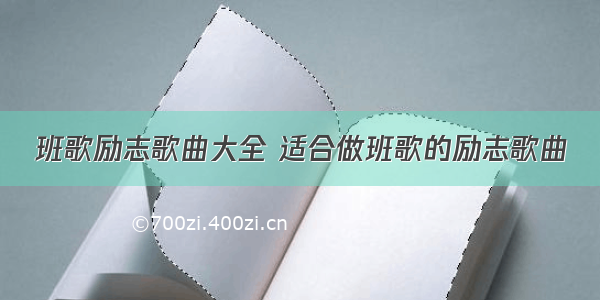 班歌励志歌曲大全 适合做班歌的励志歌曲

©700zi.400zi.cn